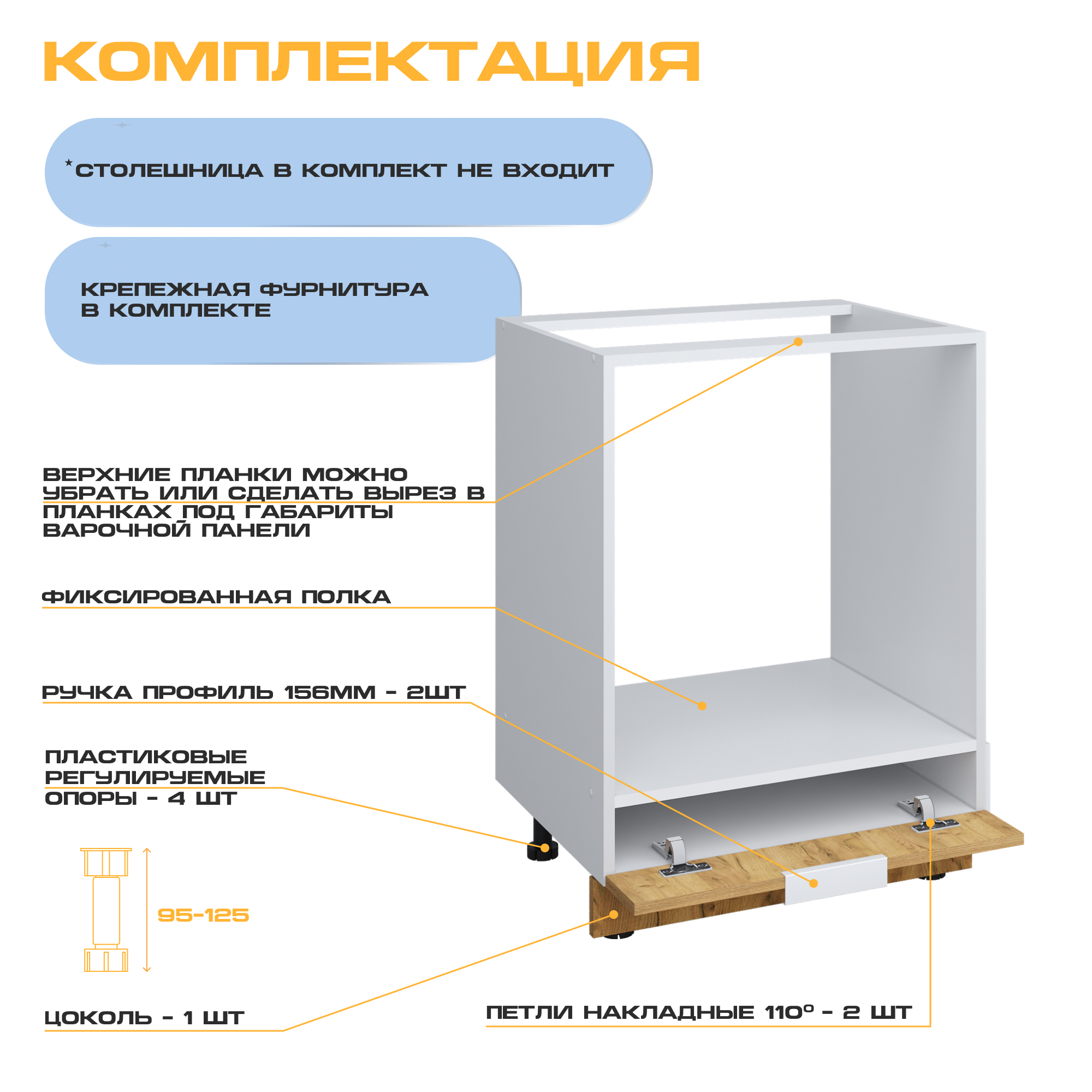 КОМПЛЕКТАЦИЯ

*СТОЛЕШНИЦА В КОМПЛЕКТ НЕ ВХОДИТ

КРЕПЕЖНАЯ ФУРНИТУРА В КОМПЛЕКТЕ

ВЕРХНИЕ ПЛАНКИ МОЖНО УБРАТЬ ИЛИ СДЕЛАТЬ ВЫРЕЗ В ПЛАНКАХ ПОД ГАБАРИТЫ ВАРОЧНОЙ ПАНЕЛИ

ФИКСИРОВАННАЯ ПОЛКА

РУЧКА ПРОФИЛЬ 156ММ - 2ШТ

ПЛАСТИКОВЫЕ РЕГУЛИРУЕМЫЕ ОПОРЫ - 4 ШТ

95-125

ЦОКОЛЬ - 1 ШТ

ПЕТЛИ НАКЛАДНЫЕ 110° - 2 ШТ